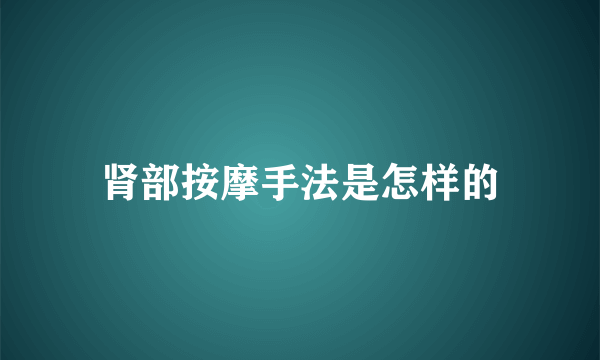 肾部按摩手法是怎样的